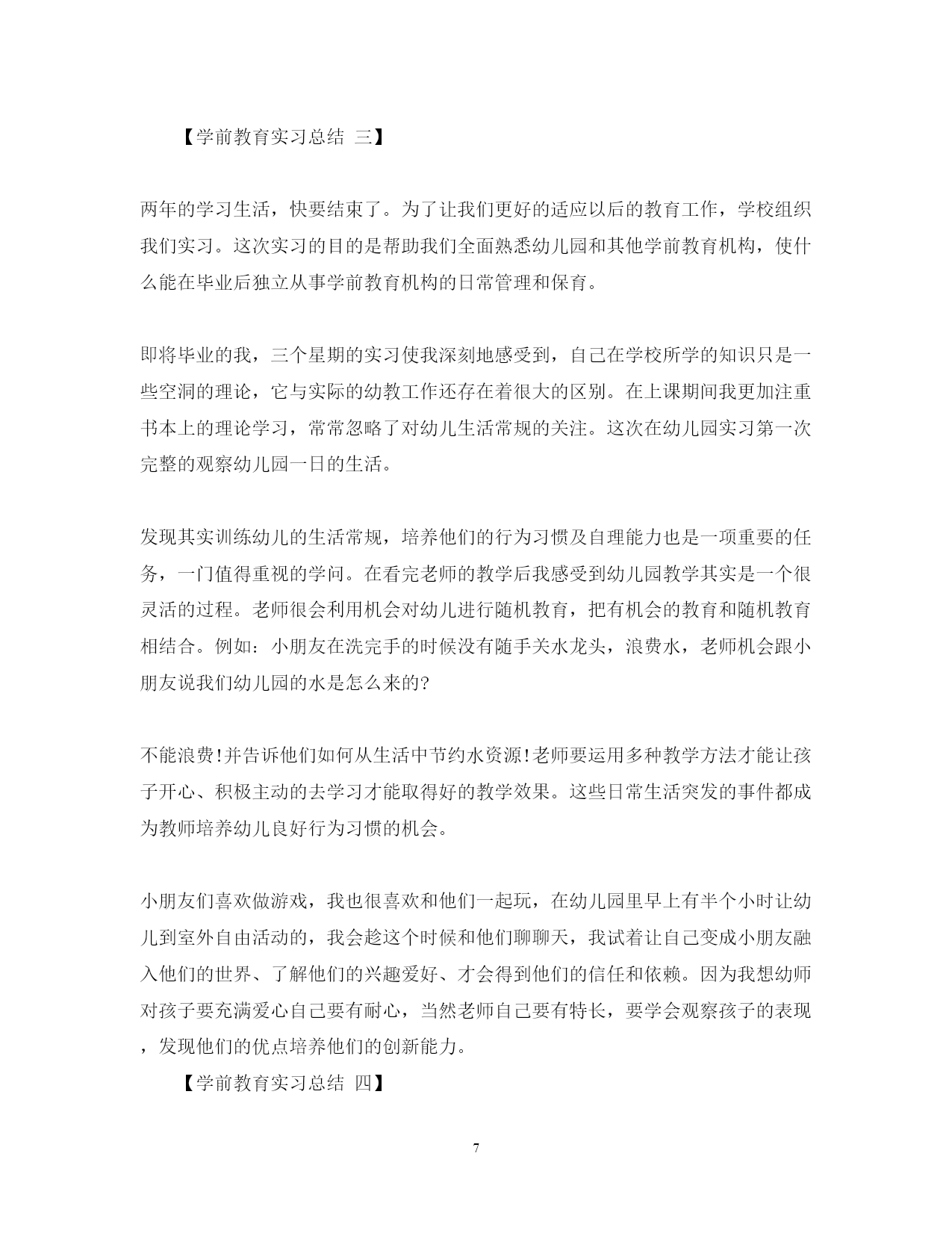 【学前教育实习总结 三】

两年的学习生活，快要结束了。为了让我们更好的适应以后的教育工作，学校组织我们实习。这次实习的目的是帮助我们全面熟悉幼儿园和其他学前教育机构，使什么能在毕业后独立从事学前教育机构的日常管理和保育。

即将毕业的我，三个星期的实习使我深刻地感受到，自己在学校所学的知识只是一些空洞的理论，它与实际的幼教工作还存在着很大的区别。在上课期间我更加注重书本上的理论学习，常常忽略了对幼儿生活常规的关注。这次在幼儿园实习第一次完整的观察幼儿园一日的生活。

发现其实训练幼儿的生活常规，培养他们的行为习惯及自理能力也是一项重要的任务，一门值得重视的学问。在看完老师的教学后我感受到幼儿园教学其实是一个很灵活的过程。老师很会利用机会对幼儿进行随机教育，把有机会的教育和随机教育相结合。例如：小朋友在洗完手的时候没有随手关水龙头，浪费水，老师机会跟小朋友说我们幼儿园的水是怎么来的?

不能浪费!并告诉他们如何从生活中节约水资源!老师要运用多种教学方法才能让孩子开心、积极主动的去学习才能取得好的教学效果。这些日常生活突发的事件都成为教师培养幼儿良好行为习惯的机会。

小朋友们喜欢做游戏，我也很喜欢和他们一起玩，在幼儿园里早上有半个小时让幼儿到室外自由活动的，我会趁这个时候和他们聊聊天，我试着让自己变成小朋友融入他们的世界、了解他们的兴趣爱好、才会得到他们的信任和依赖。因为我想幼师对孩子要充满爱心自己要有耐心，当然老师自己要有特长，要学会观察孩子的表现，发现他们的优点培养他们的创新能力。

【学前教育实习总结 四】

7